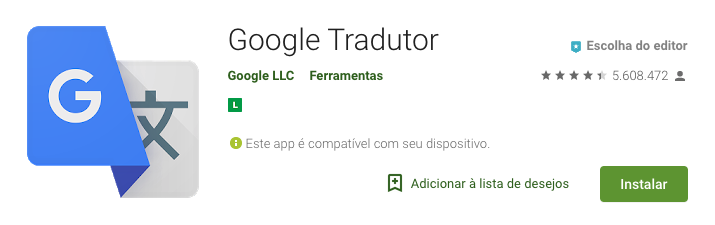 G 文

Google Tradutor

Escolha do editor

Google LLC Ferramentas

5.608.472

L

Este app é compatível com seu dispositivo.

Adicionar à lista de desejos

Instalar